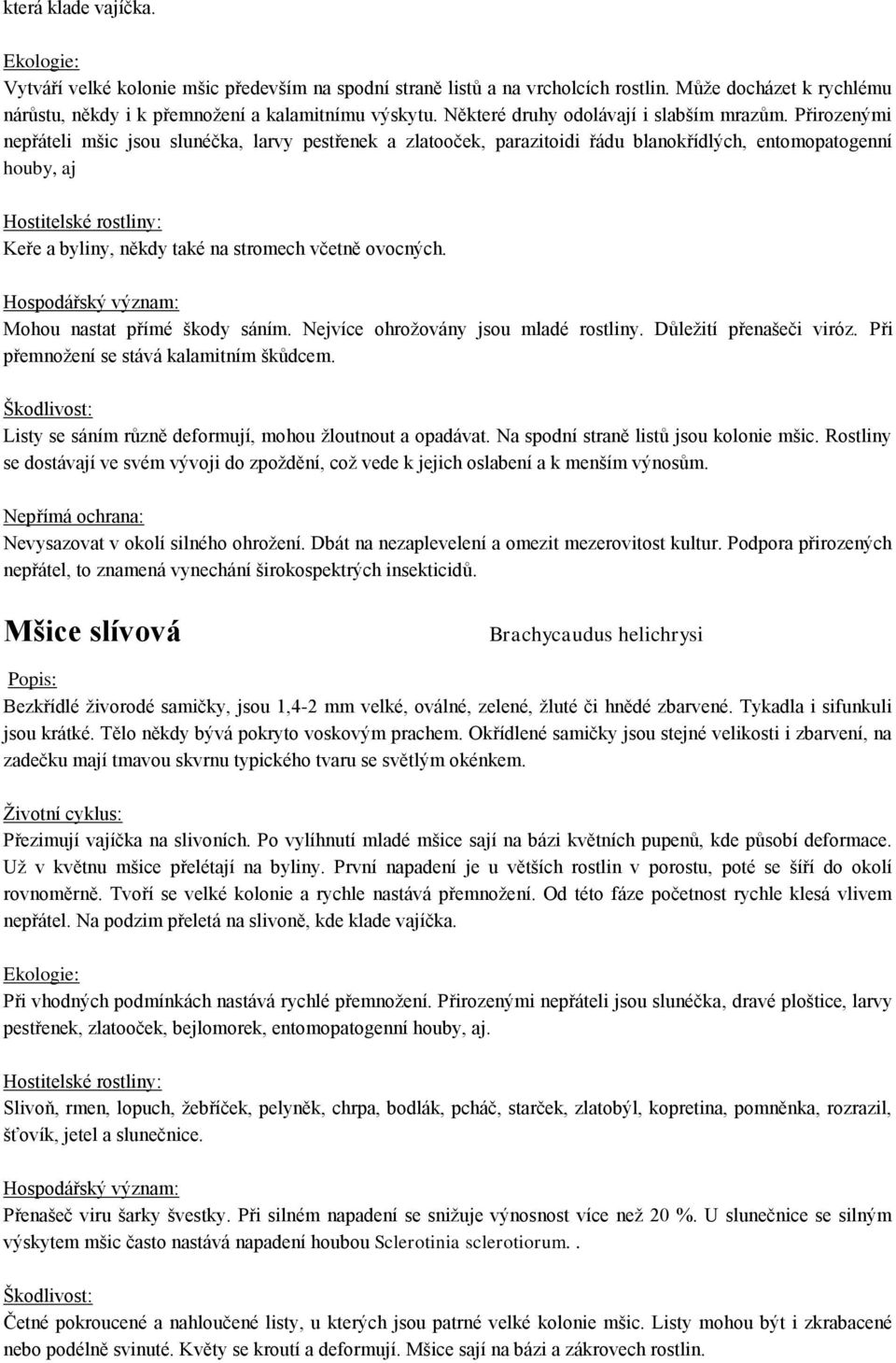 která klade vajíčka.

Ekologie:
Vytváří velké kolonie mšic především na spodní straně listů a na vrcholcích rostlin. Může docházet k rychlému nárůstu, někdy i k přemnožení a kalamitnímu výskytu. Některé druhy odolávají i slabším mrazům. Přirozenými nepřáteli mšic jsou slunéčka, larvy pestřenek a zlatooček, parazitoidi řádu blanokřídlých, entomopatogenní houby, aj

Hostitelské rostliny:
Keře a byliny, někdy také na stromech včetně ovocných.

Hospodářský význam:
Mohou nastat přímé škody sáním. Nejvíce ohrožovány jsou mladé rostliny. Důležití přenašeči viróz. Při přemnožení se stává kalamitním škůdcem.

Škodlivost:
Listy se sáním různě deformují, mohou žloutnout a opadávat. Na spodní straně listů jsou kolonie mšic. Rostliny se dostávají ve svém vývoji do zpoždění, což vede k jejich oslabení a k menším výnosům.

Nepřímá ochrana:
Nevysazovat v okolí silného ohrožení. Dbát na nezaplevelení a omezit mezerovitost kultur. Podpora přirozených nepřátel, to znamená vynechání širokospektrých insekticidů.

Mšice slívová

Brachycaudus helichrysi

Popis:
Bezkřídlé živorodé samičky, jsou 1,4-2 mm velké, oválné, zelené, žluté či hnědé zbarvené. Tykadla i sifunkuli jsou krátké. Tělo někdy bývá pokryto voskovým prachem. Okřídlené samičky jsou stejné velikosti i zbarvení, na zadečku mají tmavou skvrnu typického tvaru se světlým okénkem.

Životní cyklus:
Přezimují vajíčka na slivoních. Po vylíhnutí mladé mšice sají na bázi květních pupenů, kde působí deformace. Už v květnu mšice přelétají na byliny. První napadení je u větších rostlin v porostu, poté se šíří do okolí rovnoměrně. Tvoří se velké kolonie a rychle nastává přemnožení. Od této fáze početnost rychle klesá vlivem nepřátel. Na podzim přeletá na slivoně, kde klade vajíčka.

Ekologie:
Při vhodných podmínkách nastává rychlé přemnožení. Přirozenými nepřáteli jsou slunéčka, dravé ploštice, larvy pestřenek, zlatooček, bejlomorek, entomopatogenní houby, aj.

Hostitelské rostliny:
Slivoň, rmen, lopuch, žebříček, pelyněk, chrpa, bodlák, pcháč, starček, zlatobýl, kopretina, pomněnka, rozrazil, šťovík, jetel a slunečnice.

Hospodářský význam:
Přenašeč viru šarky švestky. Při silném napadení se snižuje výnosnost více než 20 %. U slunečnice se silným výskytem mšic často nastává napadení houbou Sclerotinia sclerotiorum. .

Škodlivost:
Četné pokroucené a nahloučené listy, u kterých jsou patrné velké kolonie mšic. Listy mohou být i zkrabacené nebo podélně svinuté. Květy se kroutí a deformují. Mšice sají na bázi a zákrovech rostlin.